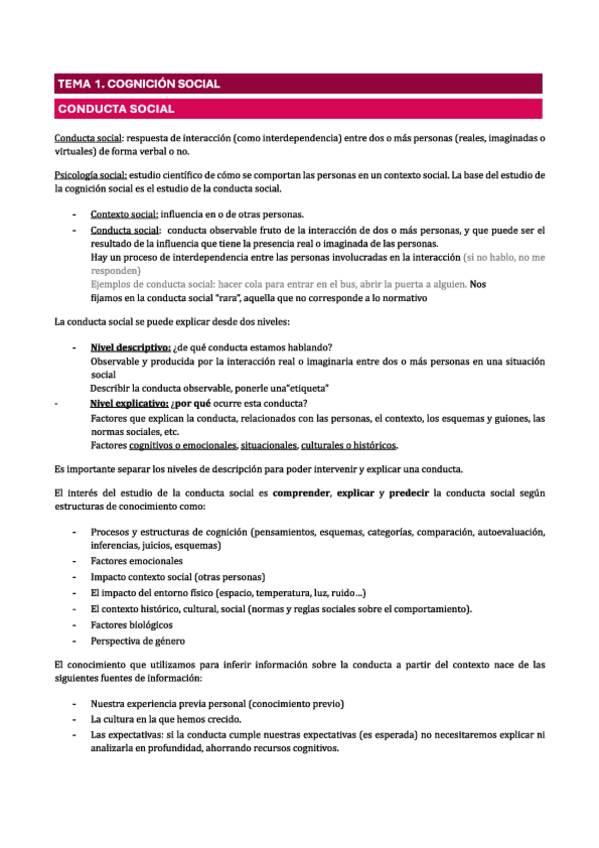 TEMA 1. COGNICIÓN SOCIAL

CONDUCTA SOCIAL

Conducta social: respuesta de interacción (como interdependencia) entre dos o más personas (reales, imaginadas o virtuales) de forma verbal o no.

Psicología social: estudio científico de cómo se comportan las personas en un contexto social. La base del estudio de la cognición social es el estudio de la conducta social.

- Contexto social: influencia en o de otras personas.
- Conducta social: conducta observable fruto de la interacción de dos o más personas, y que puede ser el resultado de la influencia que tiene la presencia real o imaginada de las personas.
Hay un proceso de interdependencia entre las personas involucradas en la interacción (si no hablo, no me responden)
Ejemplos de conducta social: hacer cola para entrar en el bus, abrir la puerta a alguien. Nos fijamos en la conducta social "rara", aquella que no corresponde a lo normativo

La conducta social se puede explicar desde dos niveles:

- Nivel descriptivo: ¿de qué conducta estamos hablando?
Observable y producida por la interacción real o imaginaria entre dos o más personas en una situación social
Describir la conducta observable, ponerle una"etiqueta"
- Nivel explicativo: ¿por qué ocurre esta conducta?
Factores que explican la conducta, relacionados con las personas, el contexto, los esquemas y guiones, las normas sociales, etc.
Factores cognitivos o emocionales, situacionales, culturales o históricos.

Es importante separar los niveles de descripción para poder intervenir y explicar una conducta.

El interés del estudio de la conducta social es comprender, explicar y predecir la conducta social según estructuras de conocimiento como:

- Procesos y estructuras de cognición (pensamientos, esquemas, categorías, comparación, autoevaluación, inferencias, juicios, esquemas)
- Factores emocionales
- Impacto contexto social (otras personas)
- El impacto del entorno físico (espacio, temperatura, luz, ruido...)
- El contexto histórico, cultural, social (normas y reglas sociales sobre el comportamiento).
- Factores biológicos
- Perspectiva de género

El conocimiento que utilizamos para inferir información sobre la conducta a partir del contexto nace de las siguientes fuentes de información:

- Nuestra experiencia previa personal (conocimiento previo)
- La cultura en la que hemos crecido.
- Las expectativas: si la conducta cumple nuestras expectativas (es esperada) no necesitaremos explicar ni analizarla en profundidad, ahorrando recursos cognitivos.